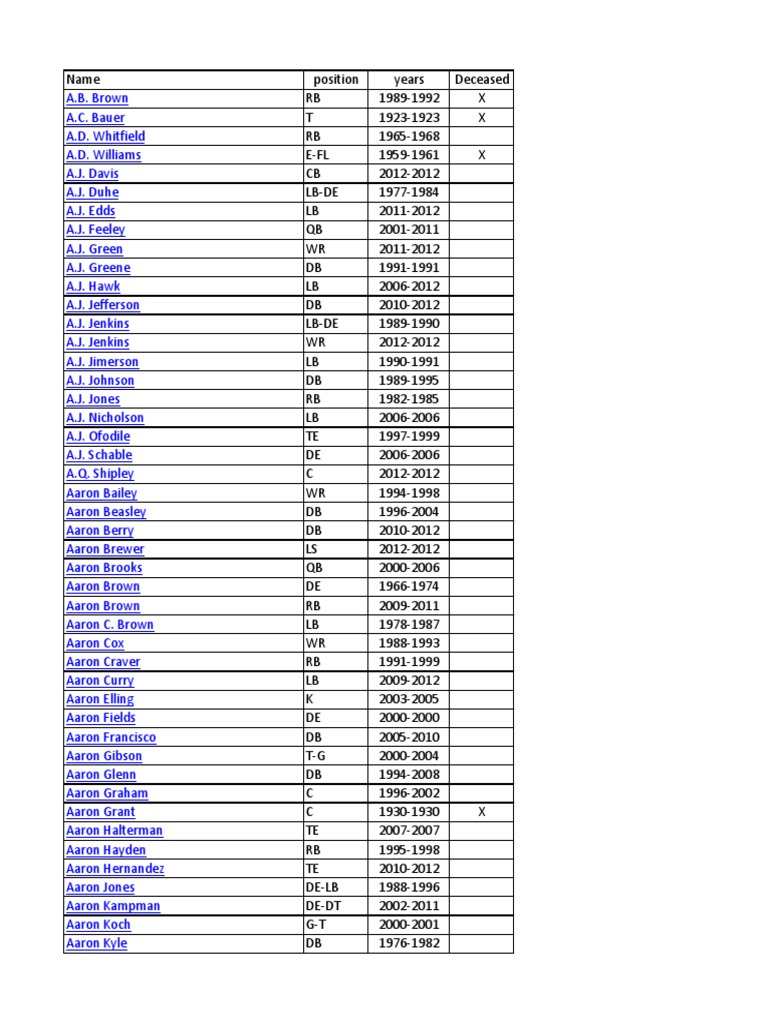 | Name | position | years | Deceased |
|---|---|---|---|
| A.B. Brown | RB | 1989-1992 | X |
| A.C. Bauer | T | 1923-1923 | X |
| A.D. Whitfield | RB | 1965-1968 | |
| A.D. Williams | E-FL | 1959-1961 | X |
| A.J. Davis | CB | 2012-2012 | |
| A.J. Duhe | LB-DE | 1977-1984 | |
| A.J. Edds | LB | 2011-2012 | |
| A.J. Feeley | QB | 2001-2011 | |
| A.J. Green | WR | 2011-2012 | |
| A.J. Greene | DB | 1991-1991 | |
| A.J. Hawk | LB | 2006-2012 | |
| A.J. Jefferson | DB | 2010-2012 | |
| A.J. Jenkins | LB-DE | 1989-1990 | |
| A.J. Jenkins | WR | 2012-2012 | |
| A.J. Jimerson | LB | 1990-1991 | |
| A.J. Johnson | DB | 1989-1995 | |
| A.J. Jones | RB | 1982-1985 | |
| A.J. Nicholson | LB | 2006-2006 | |
| A.J. Ofodile | TE | 1997-1999 | |
| A.J. Schable | DE | 2006-2006 | |
| A.Q. Shipley | C | 2012-2012 | |
| Aaron Bailey | WR | 1994-1998 | |
| Aaron Beasley | DB | 1996-2004 | |
| Aaron Berry | DB | 2010-2012 | |
| Aaron Brewer | LS | 2012-2012 | |
| Aaron Brooks | QB | 2000-2006 | |
| Aaron Brown | DE | 1966-1974 | |
| Aaron Brown | RB | 2009-2011 | |
| Aaron C. Brown | LB | 1978-1987 | |
| Aaron Cox | WR | 1988-1993 | |
| Aaron Craver | RB | 1991-1999 | |
| Aaron Curry | LB | 2009-2012 | |
| Aaron Elling | K | 2003-2005 | |
| Aaron Fields | DE | 2000-2000 | |
| Aaron Francisco | DB | 2005-2010 | |
| Aaron Gibson | T-G | 2000-2004 | |
| Aaron Glenn | DB | 1994-2008 | |
| Aaron Graham | C | 1996-2002 | |
| Aaron Grant | C | 1930-1930 | X |
| Aaron Halterman | TE | 2007-2007 | |
| Aaron Hayden | RB | 1995-1998 | |
| Aaron Hernandez | TE | 2010-2012 | |
| Aaron Jones | DE-LB | 1988-1996 | |
| Aaron Kampman | DE-DT | 2002-2011 | |
| Aaron Koch | G-T | 2000-2001 | |
| Aaron Kyle | DB | 1976-1982 | |